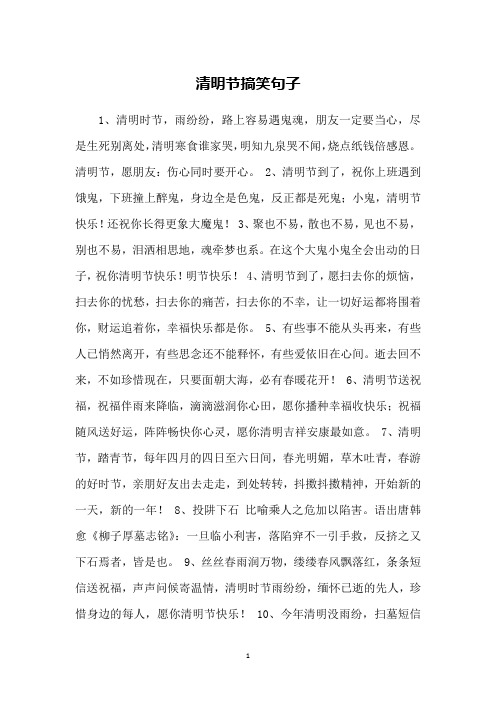 清明节搞笑句子

1、清明时节，雨纷纷，路上容易遇鬼魂，朋友一定要当心，尽是生死别离处，清明寒食谁家哭，明知九泉哭不闻，烧点纸钱倍感恩。清明节，愿朋友：伤心同时要开心。 2、清明节到了，祝你上班遇到饿鬼，下班撞上醉鬼，身边全是色鬼，反正都是死鬼；小鬼，清明节快乐！还祝你长得更象大魔鬼！ 3、聚也不易，散也不易，见也不易，别也不易，泪洒相思地，魂牵梦也系。在这个大鬼小鬼全会出动的日子，祝你清明节快乐！明节快乐！ 4、清明节到了，愿扫去你的烦恼，扫去你的忧愁，扫去你的痛苦，扫去你的不幸，让一切好运都将围着你，财运追着你，幸福快乐都是你。 5、有些事不能从头再来，有些人已悄然离开，有些思念还不能释怀，有些爱依旧在心间。逝去回不来，不如珍惜现在，只要面朝大海，必有春暖花开！ 6、清明节送祝福，祝福伴雨来降临，滴滴滋润你心田，愿你播种幸福收快乐；祝福随风送好运，阵阵畅快你心灵，愿你清明吉祥安康最如意。 7、清明节，踏青节，每年四月的四日至六日间，春光明媚，草木吐青，春游的好时节，亲朋好友出去走走，到处转转，抖擞抖擞精神，开始新的一天，新的一年！ 8、投阱下石 比喻乘人之危加以陷害。语出唐韩愈《柳子厚墓志铭》：一旦临小利害，落陷穽不一引手救，反挤之又下石焉者，皆是也。 9、丝丝春雨润万物，缕缕春风飘落红，条条短信送祝福，声声问候寄温情，清明时节雨纷纷，缅怀已逝的先人，珍惜身边的每人，愿你清明节快乐！ 10、今年清明没雨纷，扫墓短信

1